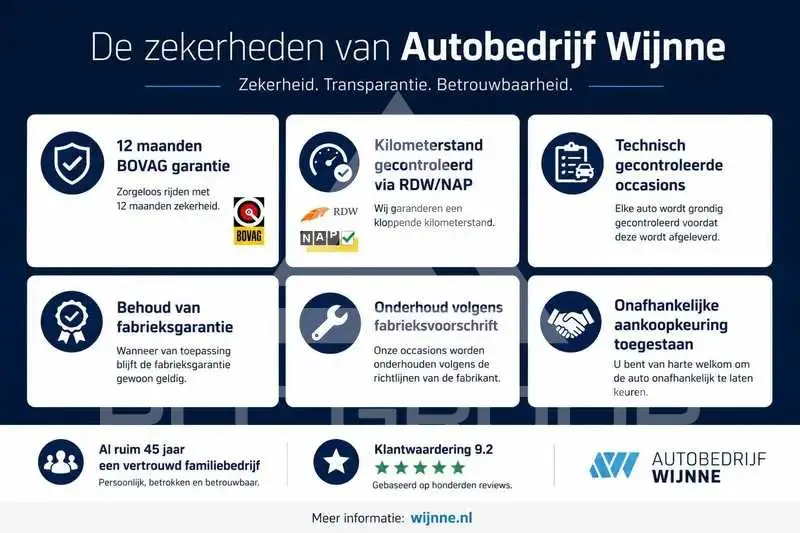 De zekerheden van Autobedrijf Wijnne

Zekerheid. Transparantie. Betrouwbaarheid.

12 maanden BOVAG garantie

Zorgeloos rijden met 12 maanden zekerheid.

BOVAG

Kilometerstand gecontroleerd via RDW/NAP

RDW

NAP

Wij garanderen een kloppende kilometerstand.

Technisch gecontroleerde occasions

Elke auto wordt grondig gecontroleerd voordat deze wordt afgeleverd.

Behoud van fabrieksgarantie

Wanneer van toepassing blijft de fabrieksgarantie gewoon geldig.

Onderhoud volgens fabrieksvoorschrift

Onze occasions worden onderhouden volgens de richtlijnen van de fabrikant.

Onafhankelijke aankoopkeuring toegestaan

U bent van harte welkom om de auto onafhankelijk te laten keuren.

Al ruim 45 jaar een vertrouwd familiebedrijf

Persoonlijk, betrokken en betrouwbaar.

Klantwaardering 9.2

Gebaseerd op honderden reviews.

AUTOBEDRIJF WIJNNE

Meer informatie: wijnne.nl